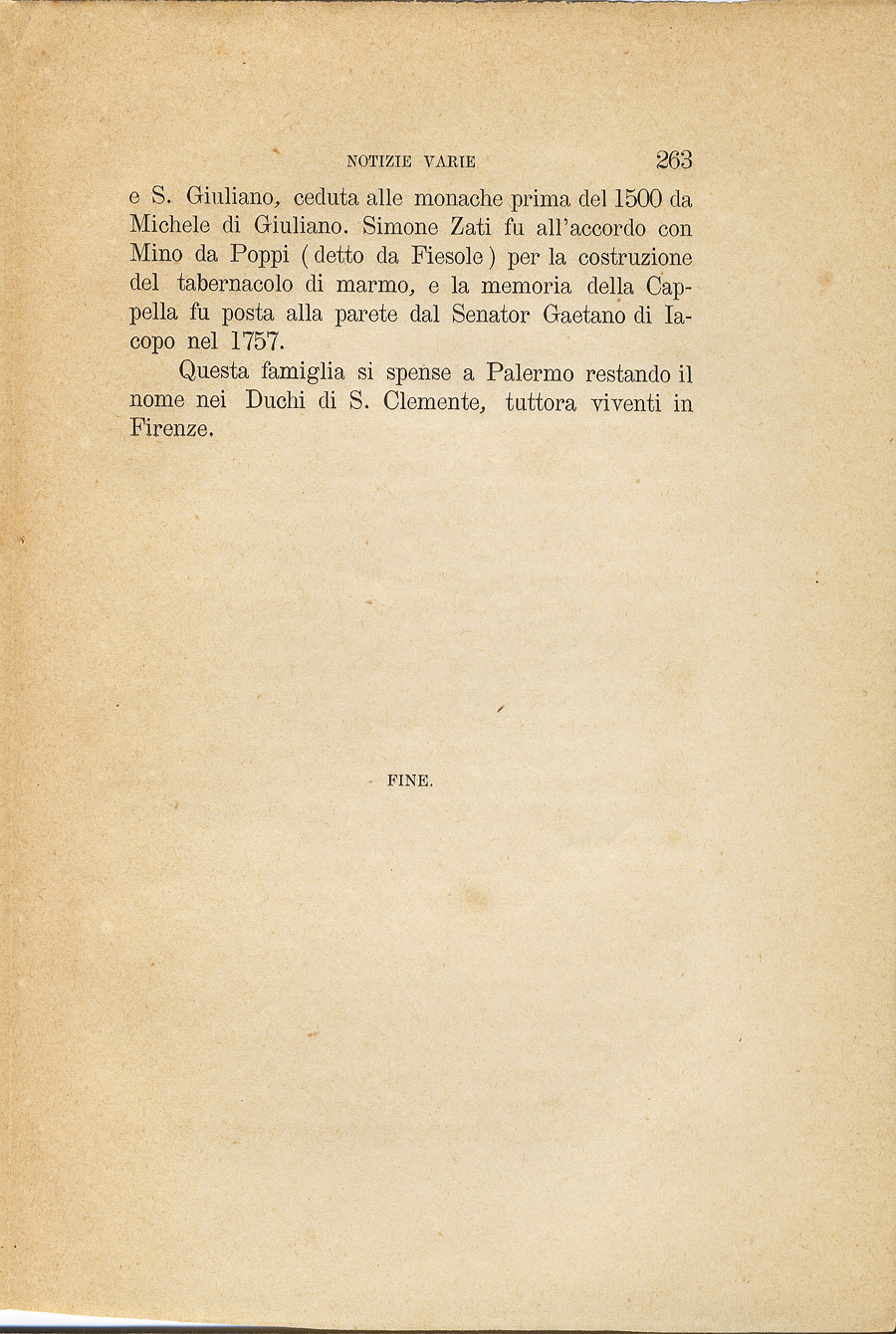 NOTIZIE VARIE 263

e S. Giuliano, ceduta alle monache prima del 1500 da Michele di Giuliano. Simone Zati fu all'accordo con Mino da Poppi (detto da Fiesole) per la costruzione del tabernacolo di marmo, e la memoria della Cappella fu posta alla parete dal Senator Gaetano di Iacopo nel 1757.

Questa famiglia si spense a Palermo restando il nome nei Duchi di S. Clemente, tuttora viventi in Firenze.

FINE.